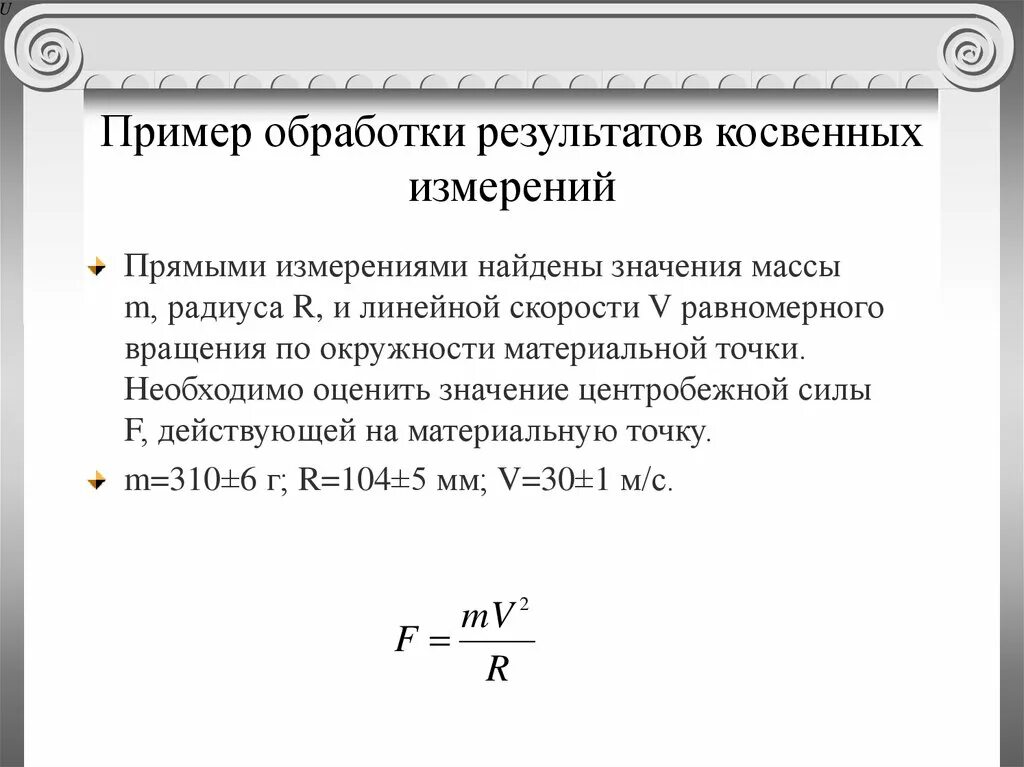 U

Пример обработки результатов косвенных измерений

Прямыми измерениями найдены значения массы m, радиуса R, и линейной скорости V равномерного вращения по окружности материальной точки. Необходимо оценить значение центробежной силы F, действующей на материальную точку.

m=310±6 г; R=104±5 мм; V=30±1 м/с.

$F = \frac{mV^2}{R}$